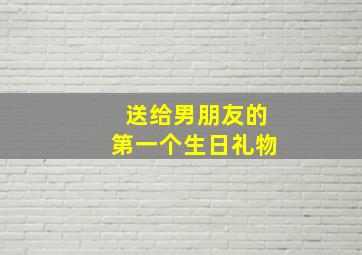 送给男朋友的
第一个生日礼物